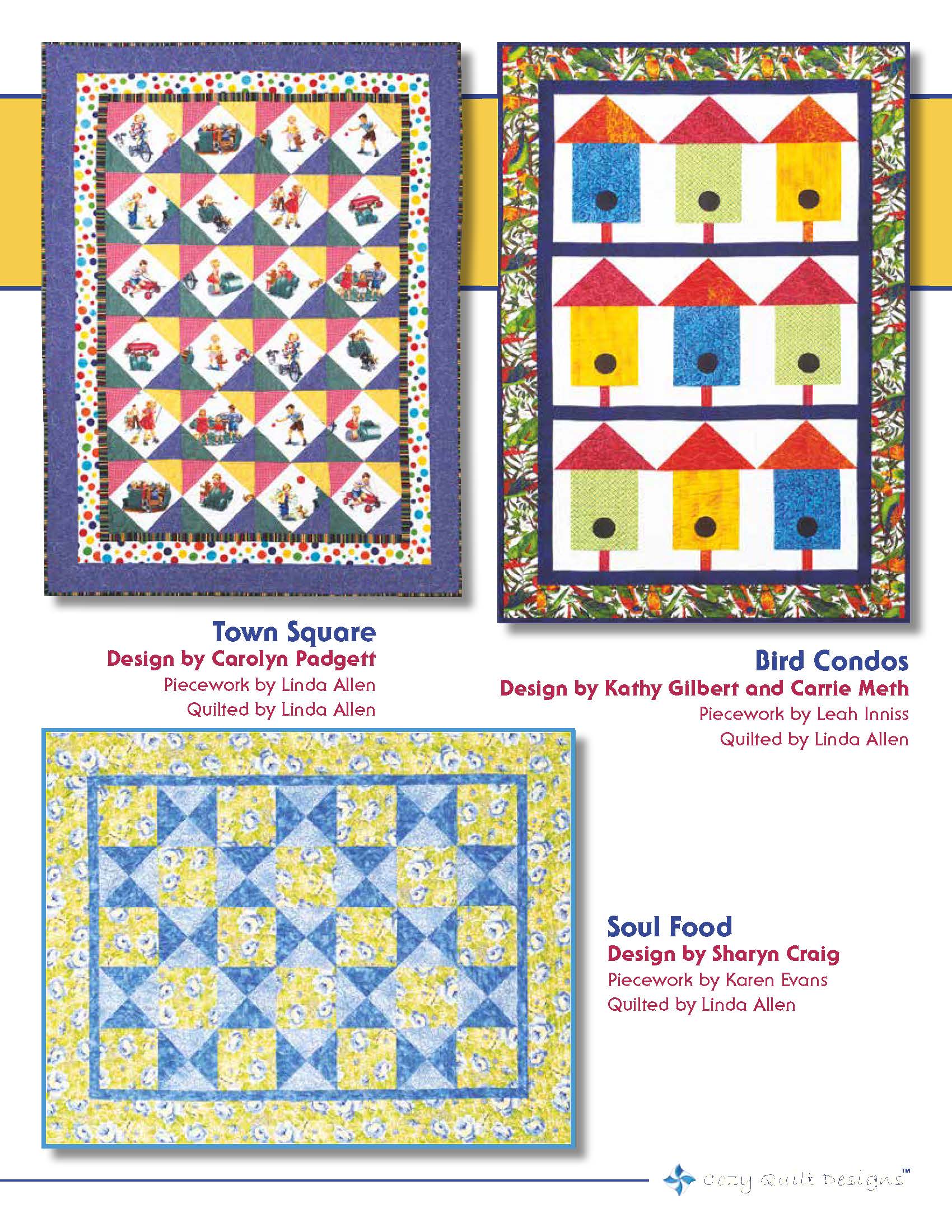 Town Square
Design by Carolyn Padgett
Piecework by Linda Allen
Quilted by Linda Allen

Bird Condos
Design by Kathy Gilbert and Carrie Meth
Piecework by Leah Inniss
Quilted by Linda Allen

Soul Food
Design by Sharyn Craig
Piecework by Karen Evans
Quilted by Linda Allen

Cozy Quilt Designs™